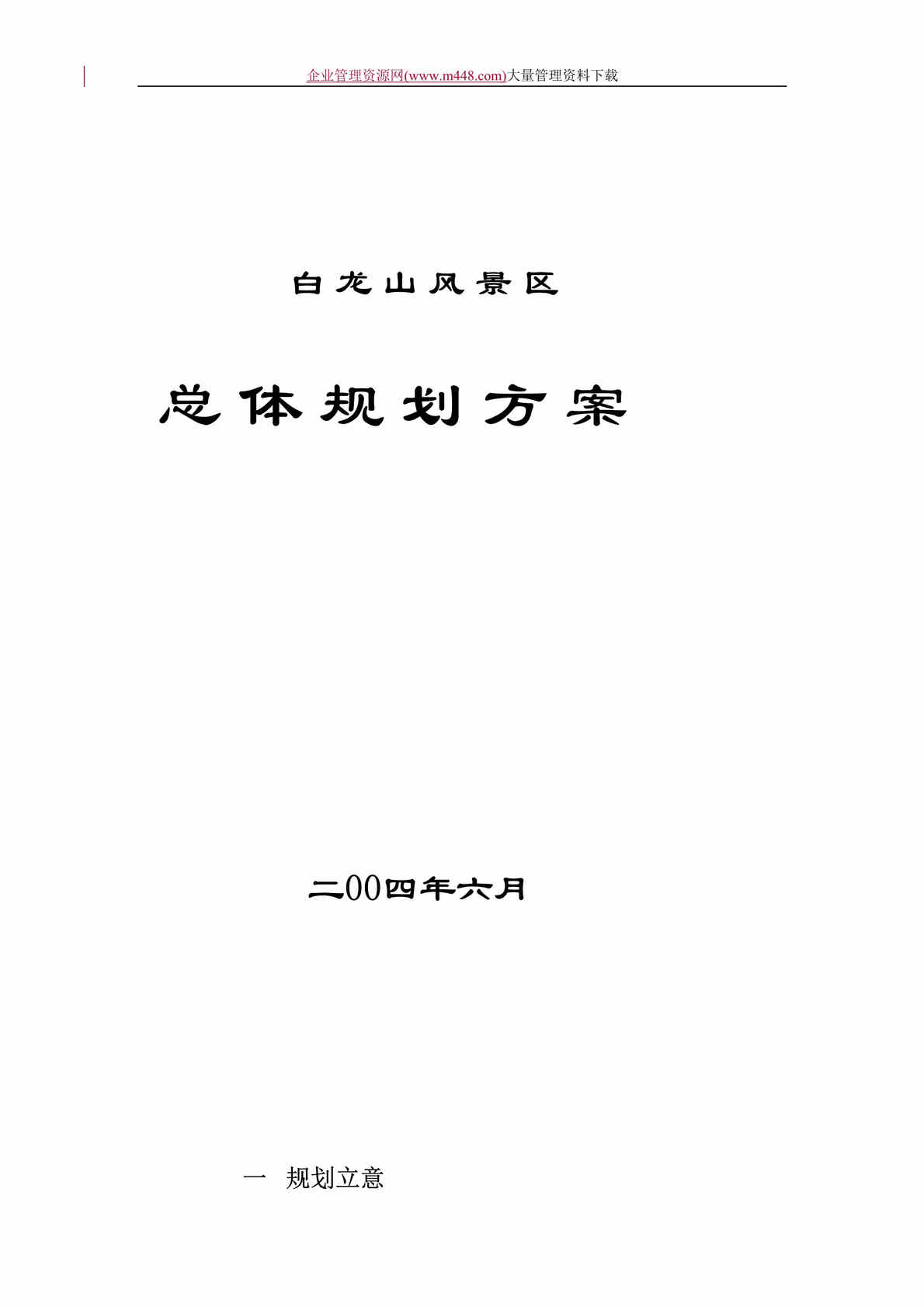 企业管理资源网(www.m448.com)大量管理资料下载

白龙山风景区

总体规划方案

二00四年六月

一　规划立意